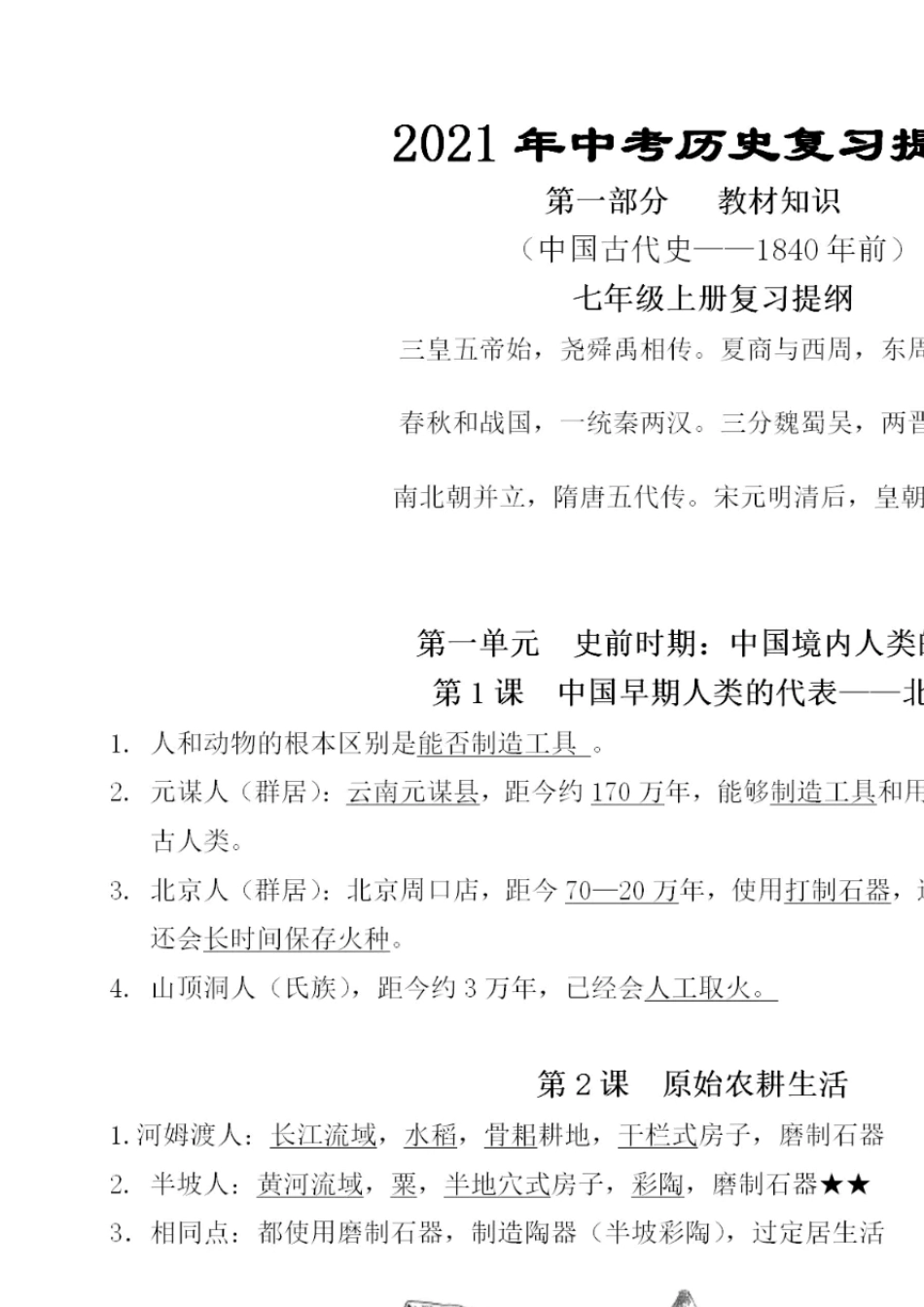 2021 年中考历史复习提

第一部分　教材知识

（中国古代史——1840 年前）

七年级上册复习提纲

三皇五帝始，尧舜禹相传。夏商与西周，东周

春秋和战国，一统秦两汉。三分魏蜀吴，两晋

南北朝并立，隋唐五代传。宋元明清后，皇朝

第一单元　史前时期：中国境内人类的

第 1 课　中国早期人类的代表——北

1. 人和动物的根本区别是能否制造工具 。

2. 元谋人（群居）：云南元谋县，距今约 170 万年，能够制造工具和用

古人类。

3. 北京人（群居）：北京周口店，距今 70—20 万年，使用打制石器，

还会长时间保存火种。

4. 山顶洞人（氏族），距今约 3 万年，已经会人工取火。

第 2 课　原始农耕生活

1. 河姆渡人：长江流域，水稻，骨耜耕地，干栏式房子，磨制石器

2. 半坡人：黄河流域，粟，半地穴式房子，彩陶，磨制石器★★

3. 相同点：都使用磨制石器，制造陶器（半坡彩陶），过定居生活